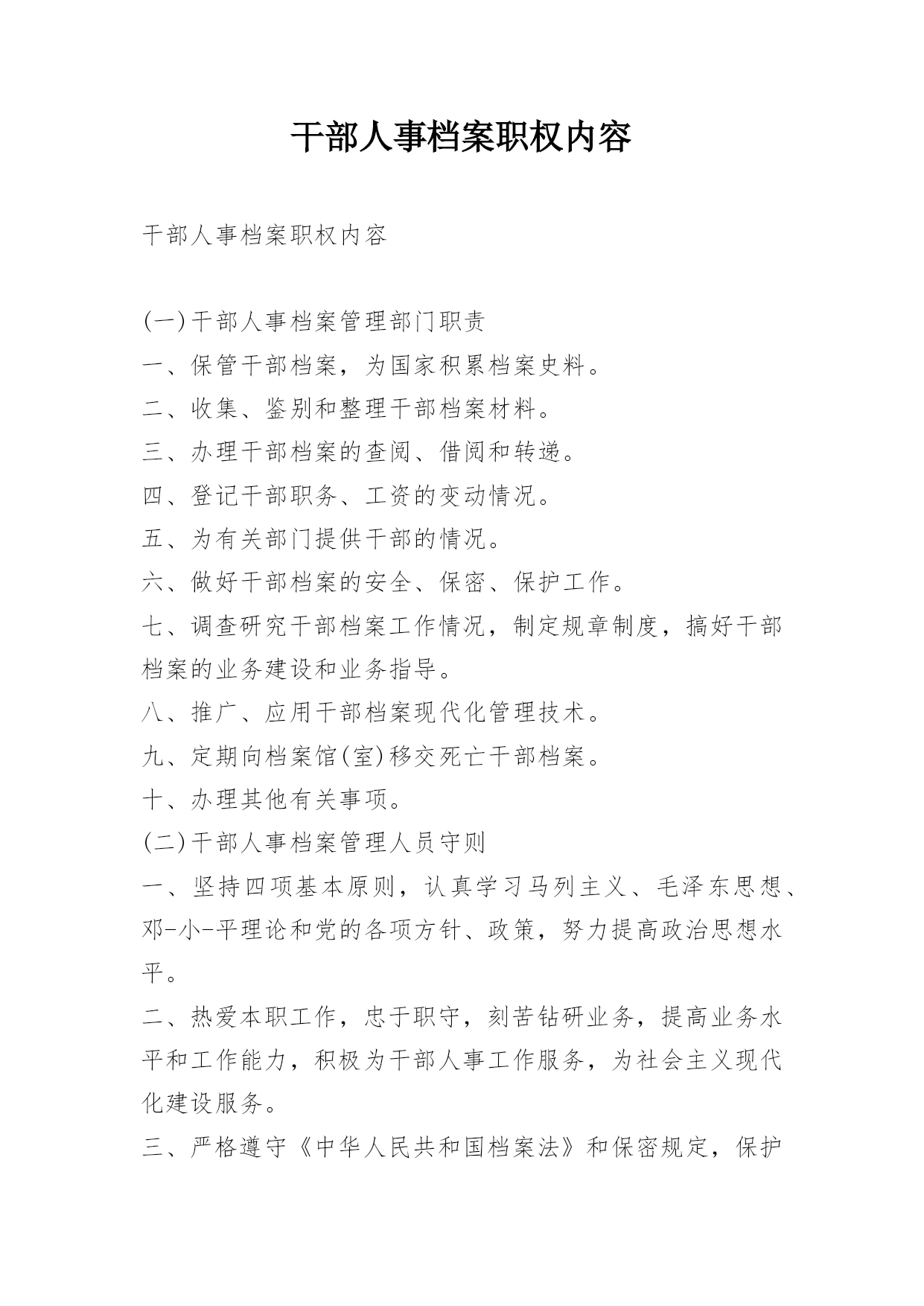 干部人事档案职权内容

干部人事档案职权内容

(一)干部人事档案管理部门职责

一、保管干部档案，为国家积累档案史料。

二、收集、鉴别和整理干部档案材料。

三、办理干部档案的查阅、借阅和转递。

四、登记干部职务、工资的变动情况。

五、为有关部门提供干部的情况。

六、做好干部档案的安全、保密、保护工作。

七、调查研究干部档案工作情况，制定规章制度，搞好干部档案的业务建设和业务指导。

八、推广、应用干部档案现代化管理技术。

九、定期向档案馆(室)移交死亡干部档案。

十、办理其他有关事项。

(二)干部人事档案管理人员守则

一、坚持四项基本原则，认真学习马列主义、毛泽东思想、邓-小-平理论和党的各项方针、政策，努力提高政治思想水平。

二、热爱本职工作，忠于职守，刻苦钻研业务，提高业务水平和工作能力，积极为干部人事工作服务，为社会主义现代化建设服务。

三、严格遵守《中华人民共和国档案法》和保密规定，保护